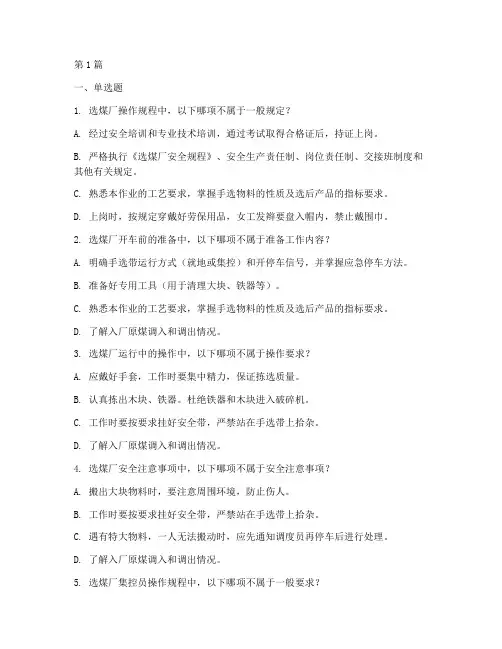 第1篇

一、单选题

1. 选煤厂操作规程中，以下哪项不属于一般规定？

A. 经过安全培训和专业技术培训，通过考试取得合格证后，持证上岗。

B. 严格执行《选煤厂安全规程》、安全生产责任制、岗位责任制、交接班制度和其他有关规定。

C. 熟悉本作业的工艺要求，掌握手选物料的性质及选后产品的指标要求。

D. 上岗时，按规定穿戴好劳保用品，女工发辫要盘入帽内，禁止戴围巾。

2. 选煤厂开车前的准备中，以下哪项不属于准备工作内容？

A. 明确手选带运行方式（就地或集控）和开停车信号，并掌握应急停车方法。

B. 准备好专用工具（用于清理大块、铁器等）。

C. 熟悉本作业的工艺要求，掌握手选物料的性质及选后产品的指标要求。

D. 了解入厂原煤调入和调出情况。

3. 选煤厂运行中的操作中，以下哪项不属于操作要求？

A. 应戴好手套，工作时要集中精力，保证拣选质量。

B. 认真拣出木块、铁器。杜绝铁器和木块进入破碎机。

C. 工作时要按要求挂好安全带，严禁站在手选带上拾杂。

D. 了解入厂原煤调入和调出情况。

4. 选煤厂安全注意事项中，以下哪项不属于安全注意事项？

A. 搬出大块物料时，要注意周围环境，防止伤人。

B. 工作时要按要求挂好安全带，严禁站在手选带上拾杂。

C. 遇有特大物料，一人无法搬动时，应先通知调度员再停车后进行处理。

D. 了解入厂原煤调入和调出情况。

5. 选煤厂集控员操作规程中，以下哪项不属于一般要求？